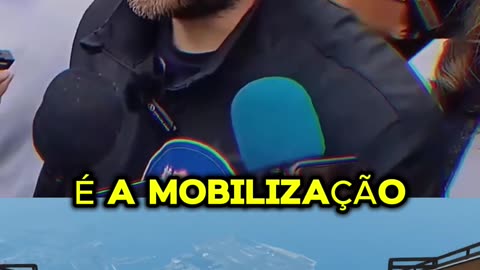 É A MOBILIZAÇÃO